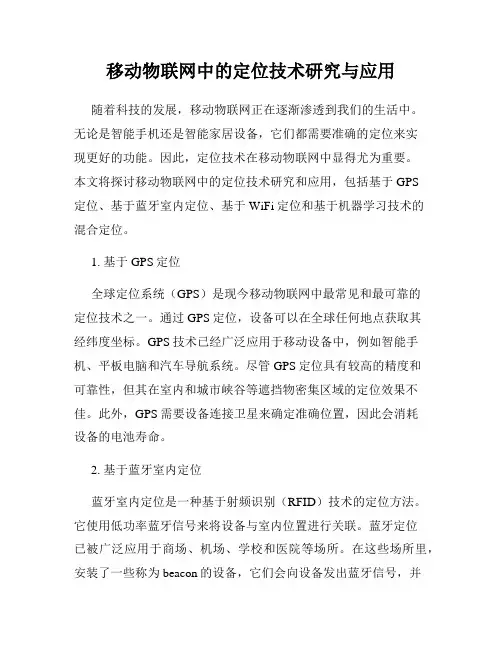 移动物联网中的定位技术研究与应用

随着科技的发展，移动物联网正在逐渐渗透到我们的生活中。无论是智能手机还是智能家居设备，它们都需要准确的定位来实现更好的功能。因此，定位技术在移动物联网中显得尤为重要。本文将探讨移动物联网中的定位技术研究和应用，包括基于 GPS 定位、基于蓝牙室内定位、基于 WiFi 定位和基于机器学习技术的混合定位。

1. 基于 GPS 定位

全球定位系统（GPS）是现今移动物联网中最常见和最可靠的定位技术之一。通过 GPS 定位，设备可以在全球任何地点获取其经纬度坐标。GPS 技术已经广泛应用于移动设备中，例如智能手机、平板电脑和汽车导航系统。尽管 GPS 定位具有较高的精度和可靠性，但其在室内和城市峡谷等遮挡物密集区域的定位效果不佳。此外，GPS 需要设备连接卫星来确定准确位置，因此会消耗设备的电池寿命。

2. 基于蓝牙室内定位

蓝牙室内定位是一种基于射频识别（RFID）技术的定位方法。它使用低功率蓝牙信号来将设备与室内位置进行关联。蓝牙定位已被广泛应用于商场、机场、学校和医院等场所。在这些场所里，安装了一些称为 beacon 的设备，它们会向设备发出蓝牙信号，并